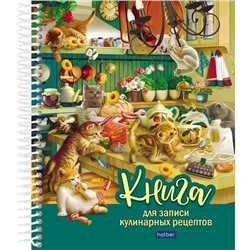 Книга
для записи
кулинарных рецептов
hatber